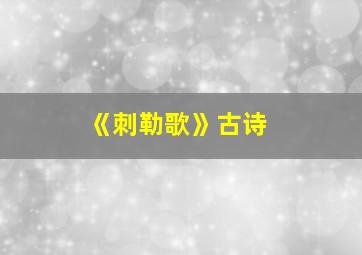 《刺勒歌》古诗